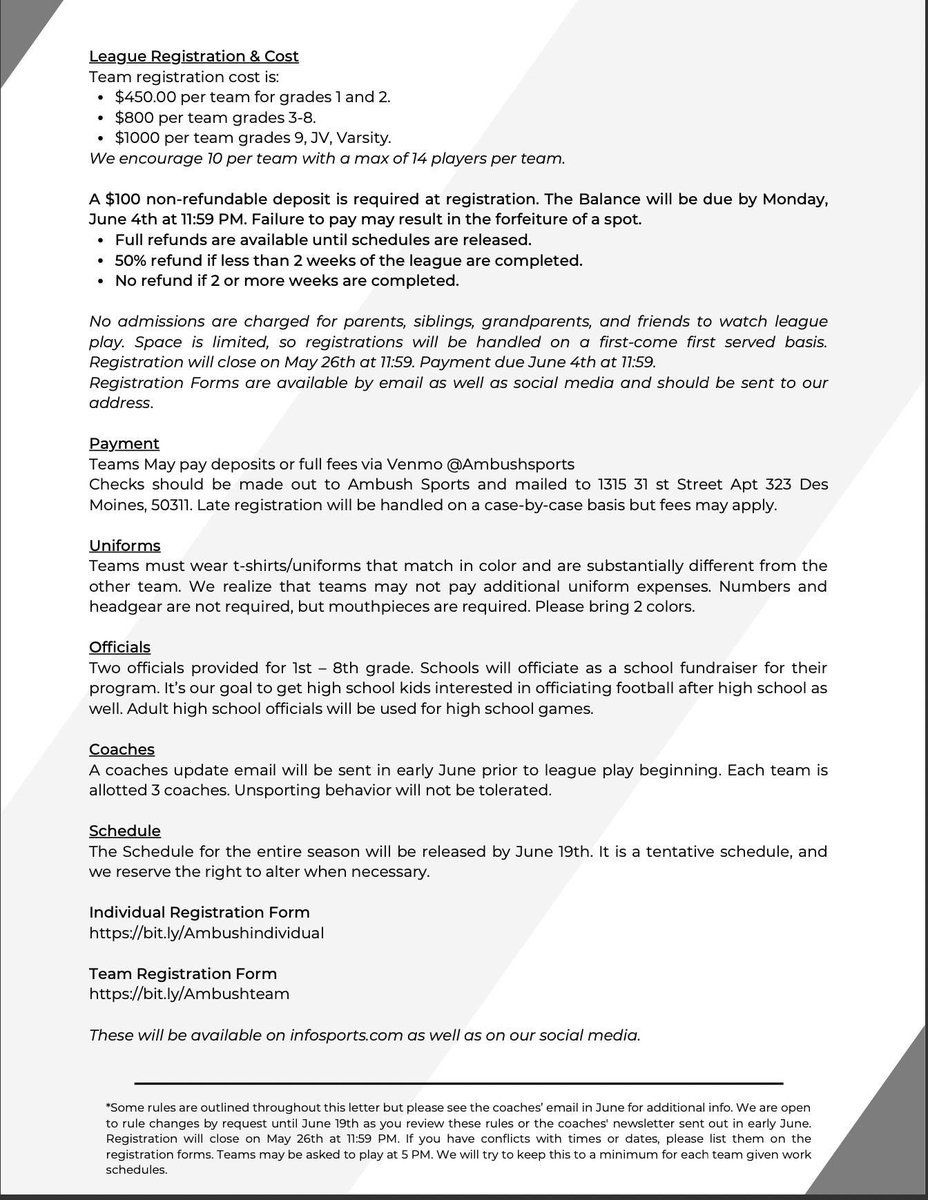 League Registration & Cost
Team registration cost is:
• $450.00 per team for grades 1 and 2.
• $800 per team grades 3-8.
• $1000 per team grades 9, JV, Varsity.
We encourage 10 per team with a max of 14 players per team.

A $100 non-refundable deposit is required at registration. The Balance will be due by Monday, June 4th at 11:59 PM. Failure to pay may result in the forfeiture of a spot.
• Full refunds are available until schedules are released.
• 50% refund if less than 2 weeks of the league are completed.
• No refund if 2 or more weeks are completed.

No admissions are charged for parents, siblings, grandparents, and friends to watch league play. Space is limited, so registrations will be handled on a first-come first served basis. Registration will close on May 26th at 11:59. Payment due June 4th at 11:59.
Registration Forms are available by email as well as social media and should be sent to our address.

Payment
Teams May pay deposits or full fees via Venmo @Ambushsports
Checks should be made out to Ambush Sports and mailed to 1315 31 st Street Apt 323 Des Moines, 50311. Late registration will be handled on a case-by-case basis but fees may apply.

Uniforms
Teams must wear t-shirts/uniforms that match in color and are substantially different from the other team. We realize that teams may not pay additional uniform expenses. Numbers and headgear are not required, but mouthpieces are required. Please bring 2 colors.

Officials
Two officials provided for 1st – 8th grade. Schools will officiate as a school fundraiser for their program. It's our goal to get high school kids interested in officiating football after high school as well. Adult high school officials will be used for high school games.

Coaches
A coaches update email will be sent in early June prior to league play beginning. Each team is allotted 3 coaches. Unsporting behavior will not be tolerated.

Schedule
The Schedule for the entire season will be released by June 19th. It is a tentative schedule, and we reserve the right to alter when necessary.

Individual Registration Form
https://bit.ly/Ambushindividual

Team Registration Form
https://bit.ly/Ambushteam

These will be available on infosports.com as well as on our social media.

*Some rules are outlined throughout this letter but please see the coaches' email in June for additional info. We are open to rule changes by request until June 19th as you review these rules or the coaches' newsletter sent out in early June. Registration will close on May 26th at 11:59 PM. If you have conflicts with times or dates, please list them on the registration forms. Teams may be asked to play at 5 PM. We will try to keep this to a minimum for each team given work schedules.